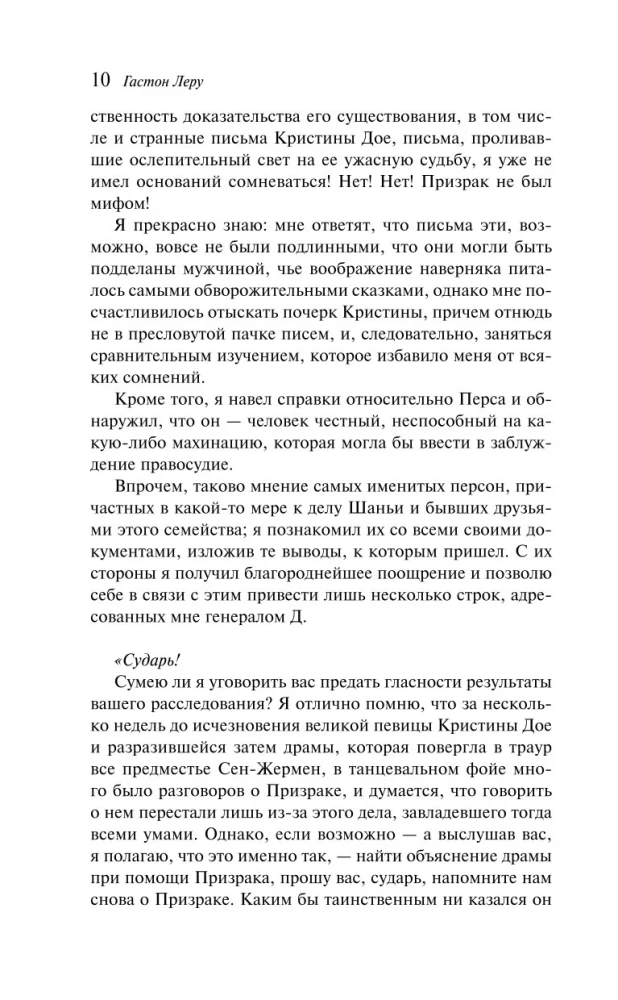 10 Гастон Леру

ственность доказательства его существования, в том числе и странные письма Кристины Дое, письма, проливавшие ослепительный свет на ее ужасную судьбу, я уже не имел оснований сомневаться! Нет! Нет! Призрак не был мифом!

Я прекрасно знаю: мне ответят, что письма эти, возможно, вовсе не были подлинными, что они могли быть подделаны мужчиной, чье воображение наверняка питалось самыми обворожительными сказками, однако мне посчастливилось отыскать почерк Кристины, причем отнюдь не в пресловутой пачке писем, и, следовательно, заняться сравнительным изучением, которое избавило меня от всяких сомнений.

Кроме того, я навел справки относительно Перса и обнаружил, что он — человек честный, неспособный на какую-либо махинацию, которая могла бы ввести в заблуждение правосудие.

Впрочем, таково мнение самых именитых персон, причастных в какой-то мере к делу Шаньи и бывших друзьями этого семейства; я познакомил их со всеми своими документами, изложив те выводы, к которым пришел. С их стороны я получил благороднейшее поощрение и позволю себе в связи с этим привести лишь несколько строк, адресованных мне генералом Д.

«Сударь!

Сумею ли я уговорить вас предать гласности результаты вашего расследования? Я отлично помню, что за несколько недель до исчезновения великой певицы Кристины Дое и разразившейся затем драмы, которая повергла в траур все предместье Сен-Жермен, в танцевальном фойе много было разговоров о Призраке, и думается, что говорить о нем перестали лишь из-за этого дела, завладевшего тогда всеми умами. Однако, если возможно — а выслушав вас, я полагаю, что это именно так, — найти объяснение драмы при помощи Призрака, прошу вас, сударь, напомните нам снова о Призраке. Каким бы таинственным ни казался он